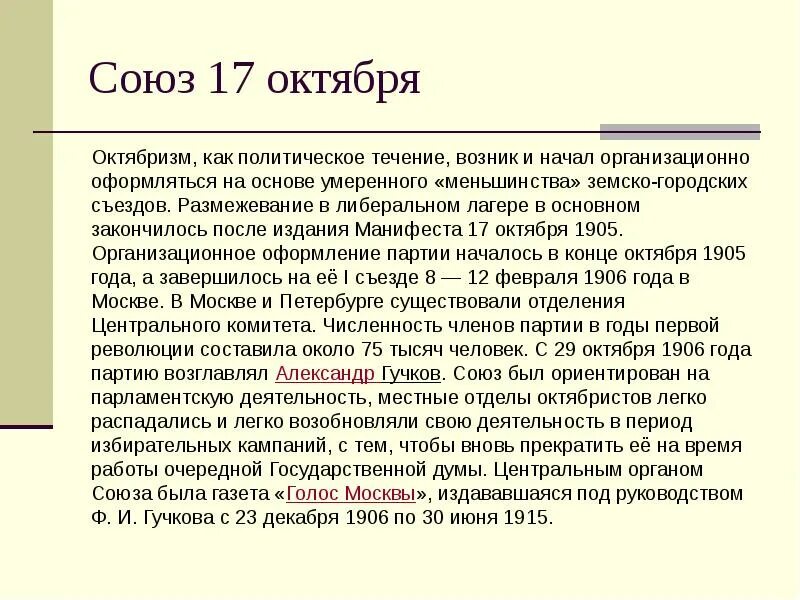 Союз 17 октября

Октябризм, как политическое течение, возник и начал организационно оформляться на основе умеренного «меньшинства» земско-городских съездов. Размежевание в либеральном лагере в основном закончилось после издания Манифеста 17 октября 1905.
Организационное оформление партии началось в конце октября 1905 года, а завершилось на её I съезде 8 — 12 февраля 1906 года в Москве. В Москве и Петербурге существовали отделения Центрального комитета. Численность членов партии в годы первой революции составила около 75 тысяч человек. С 29 октября 1906 года партию возглавлял Александр Гучков. Союз был ориентирован на парламентскую деятельность, местные отделы октябристов легко распадались и легко возобновляли свою деятельность в период избирательных кампаний, с тем, чтобы вновь прекратить её на время работы очередной Государственной думы. Центральным органом Союза была газета «Голос Москвы», издававшаяся под руководством Ф. И. Гучкова с 23 декабря 1906 по 30 июня 1915.